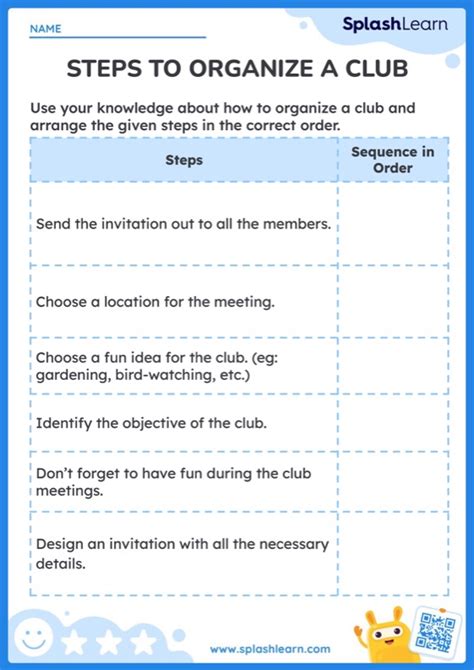 NAME

SplashLearn

STEPS TO ORGANIZE A CLUB

Use your knowledge about how to organize a club and arrange the given steps in the correct order.

| Steps | Sequence in Order |
|---|---|
| Send the invitation out to all the members. | |
| Choose a location for the meeting. | |
| Choose a fun idea for the club. (eg: gardening, bird-watching, etc.) | |
| Identify the objective of the club. | |
| Don't forget to have fun during the club meetings. | |
| Design an invitation with all the necessary details. | |

www.splashlearn.com